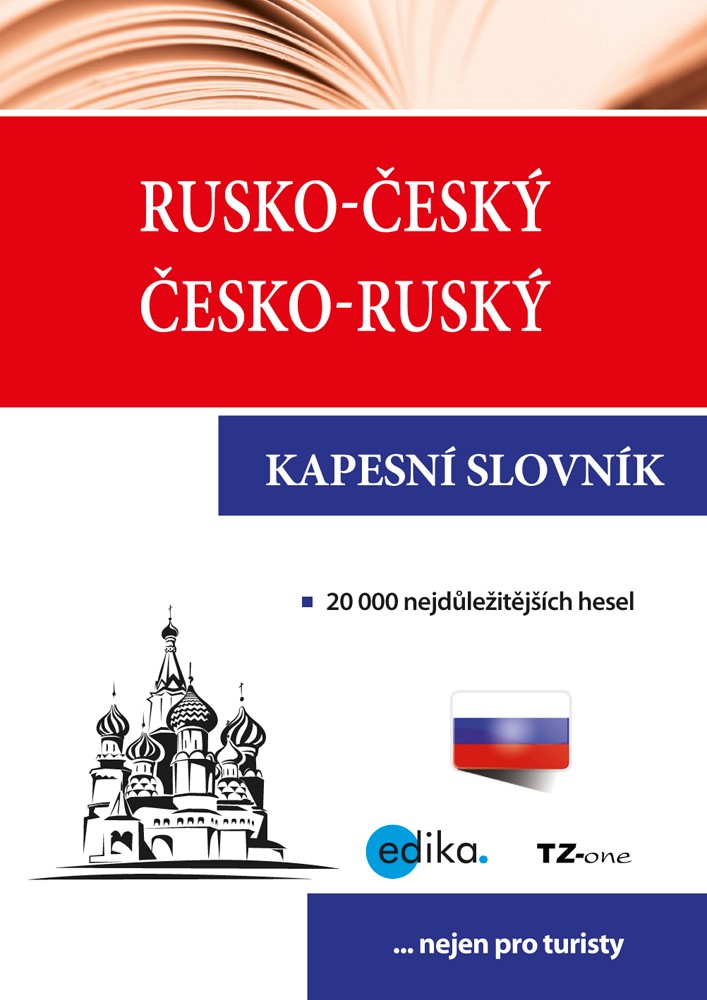 RUSKO-ČESKÝ
ČESKO-RUSKÝ

KAPESNÍ SLOVNÍK

20 000 nejdůležitějších hesel

edika.

TZ-one

... nejen pro turisty